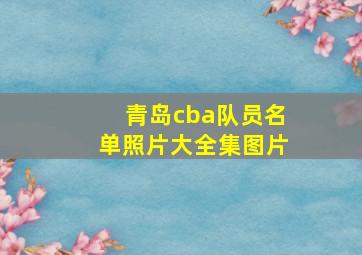 青岛cba队员名单照片大全集图片